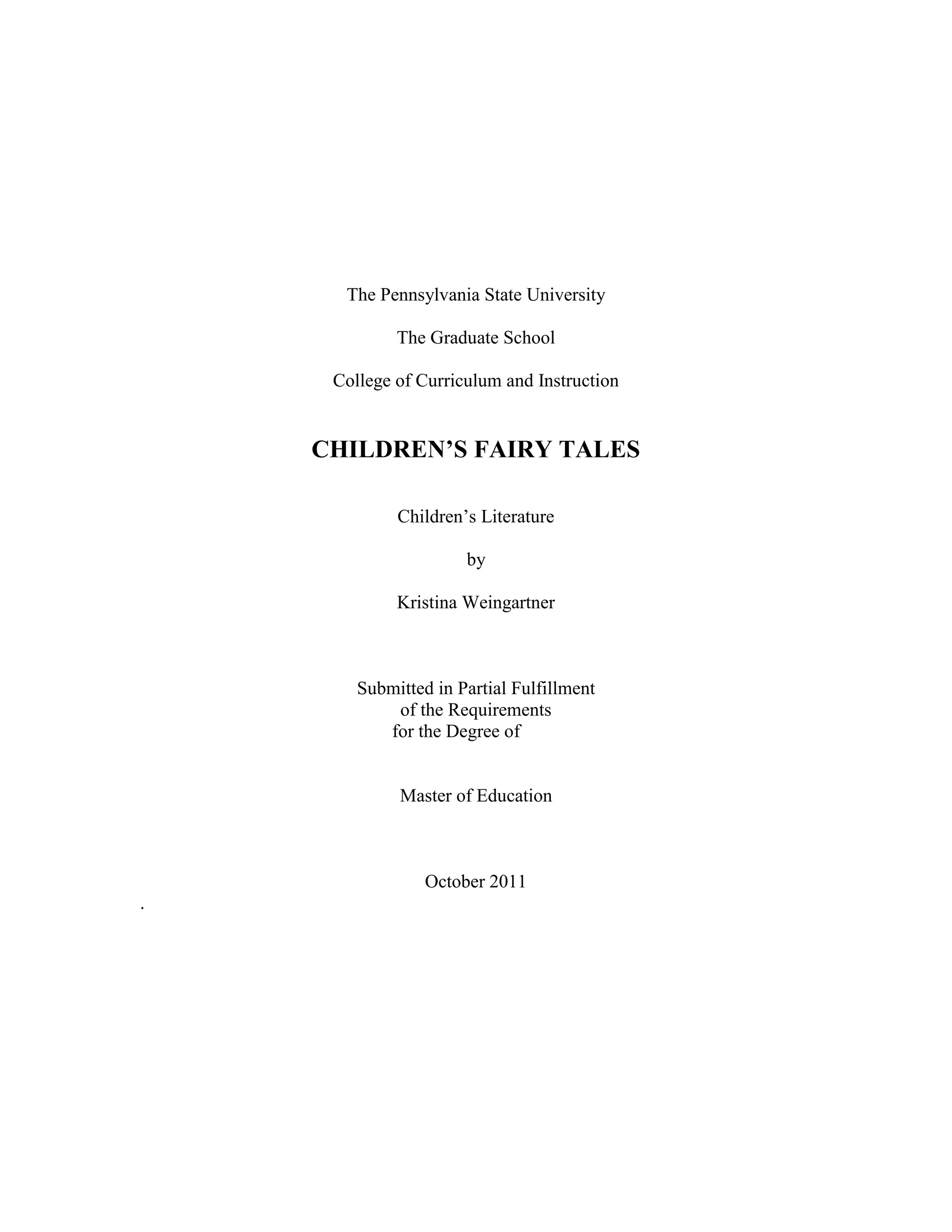 The Pennsylvania State University

The Graduate School

College of Curriculum and Instruction

CHILDREN'S FAIRY TALES

Children's Literature

by

Kristina Weingartner

Submitted in Partial Fulfillment of the Requirements for the Degree of

Master of Education

October 2011

.